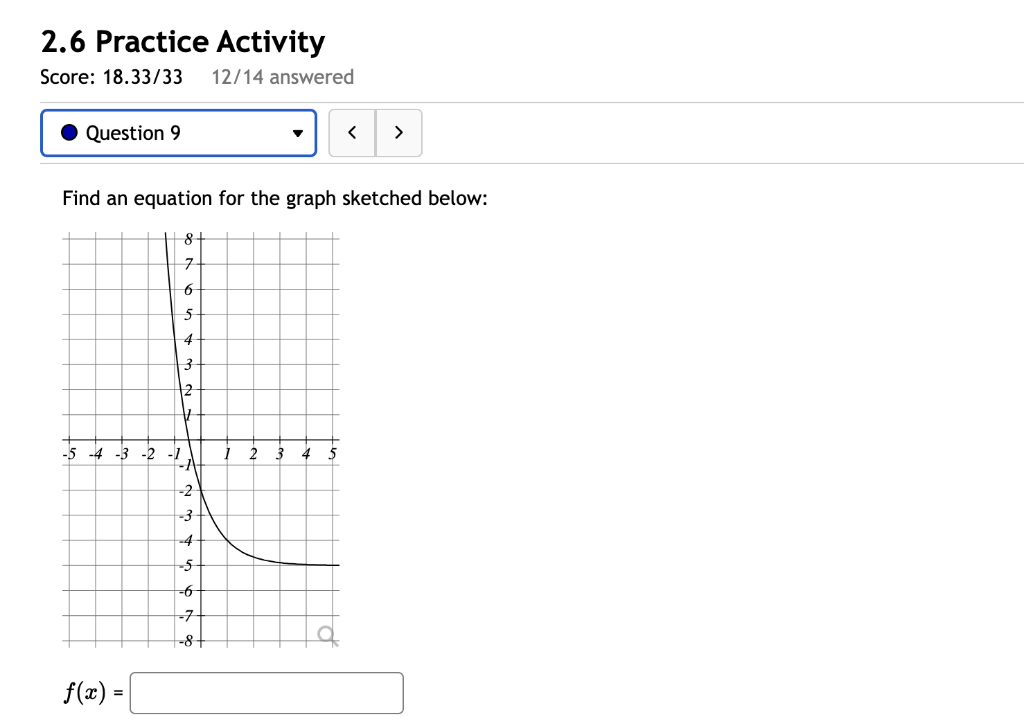 2.6 Practice Activity

Score: 18.33/33 12/14 answered

Question 9

< >

Find an equation for the graph sketched below:

8
7
6
5
4
3
2
1
-5 -4 -3 -2 -1 1 2 3 4 5
-1
-2
-3
-4
-5
-6
-7
-8

$f(x)$ =